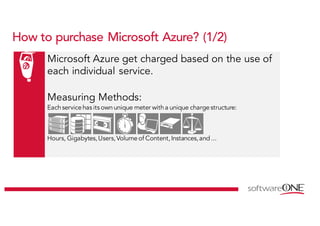 How to purchase Microsoft Azure? (1/2)

Microsoft Azure get charged based on the use of each individual service.

Measuring Methods:
Each service has its own unique meter with a unique charge structure:

Hours, Gigabytes, Users, Volume of Content, Instances, and ...

softwareONE